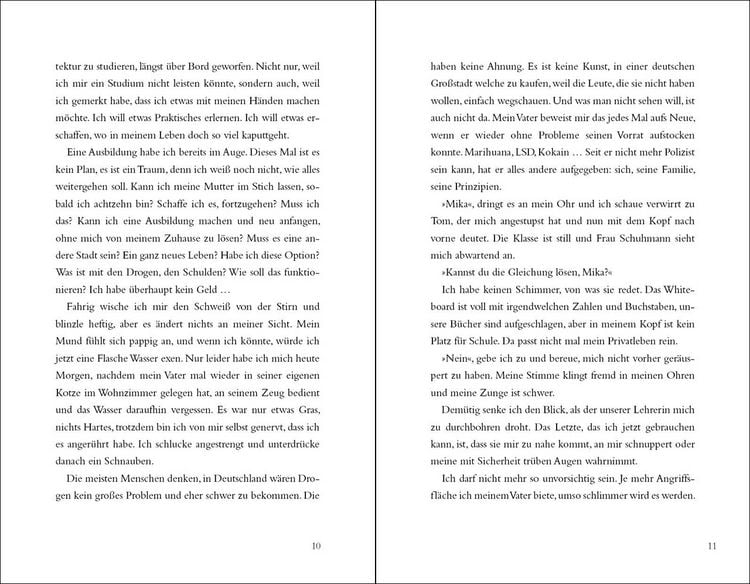 tektur zu studieren, längst über Bord geworfen. Nicht nur, weil ich mir ein Studium nicht leisten könnte, sondern auch, weil ich gemerkt habe, dass ich etwas mit meinen Händen machen möchte. Ich will etwas Praktisches erlernen. Ich will etwas erschaffen, wo in meinem Leben doch so viel kaputtgeht.

Eine Ausbildung habe ich bereits im Auge. Dieses Mal ist es kein Plan, es ist ein Traum, denn ich weiß noch nicht, wie alles weitergehen soll. Kann ich meine Mutter im Stich lassen, sobald ich achtzehn bin? Schaffe ich es, fortzugehen? Muss ich das? Kann ich eine Ausbildung machen und neu anfangen, ohne mich von meinem Zuhause zu lösen? Muss es eine andere Stadt sein? Ein ganz neues Leben? Habe ich diese Option? Was ist mit den Drogen, den Schulden? Wie soll das funktionieren? Ich habe überhaupt kein Geld …

Fahrig wische ich mir den Schweiß von der Stirn und blinzle heftig, aber es ändert nichts an meiner Sicht. Mein Mund fühlt sich pappig an, und wenn ich könnte, würde ich jetzt eine Flasche Wasser exen. Nur leider habe ich mich heute Morgen, nachdem mein Vater mal wieder in seiner eigenen Kotze im Wohnzimmer gelegen hat, an seinem Zeug bedient und das Wasser daraufhin vergessen. Es war nur etwas Gras, nichts Hartes, trotzdem bin ich von mir selbst genervt, dass ich es angerührt habe. Ich schlucke angestrengt und unterdrücke danach ein Schnauben.

Die meisten Menschen denken, in Deutschland wären Drogen kein großes Problem und eher schwer zu bekommen. Die

10

haben keine Ahnung. Es ist keine Kunst, in einer deutschen Großstadt welche zu kaufen, weil die Leute, die sie nicht haben wollen, einfach wegschauen. Und was man nicht sehen will, ist auch nicht da. Mein Vater beweist mir das jedes Mal aufs Neue, wenn er wieder ohne Probleme seinen Vorrat aufstocken konnte. Marihuana, LSD, Kokain … Seit er nicht mehr Polizist sein kann, hat er alles andere aufgegeben: sich, seine Familie, seine Prinzipien.

»Mika«, dringt es an mein Ohr und ich schaue verwirrt zu Tom, der mich angestupst hat und nun mit dem Kopf nach vorne deutet. Die Klasse ist still und Frau Schuhmann sieht mich abwartend an.

»Kannst du die Gleichung lösen, Mika?«

Ich habe keinen Schimmer, von was sie redet. Das Whiteboard ist voll mit irgendwelchen Zahlen und Buchstaben, unsere Bücher sind aufgeschlagen, aber in meinem Kopf ist kein Platz für Schule. Da passt nicht mal mein Privatleben rein.

»Nein«, gebe ich zu und bereue, mich nicht vorher geräuspert zu haben. Meine Stimme klingt fremd in meinen Ohren und meine Zunge ist schwer.

Demütig senke ich den Blick, als der unserer Lehrerin mich zu durchbohren droht. Das Letzte, das ich jetzt gebrauchen kann, ist, dass sie mir zu nahe kommt, an mir schnuppert oder meine mit Sicherheit trüben Augen wahrnimmt.

Ich darf nicht mehr so unvorsichtig sein. Je mehr Angriffsfläche ich meinem Vater biete, umso schlimmer wird es werden.

11